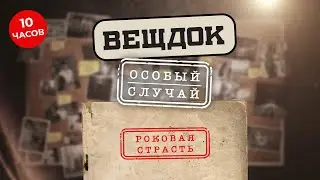 10 ЧАСОВ

ВЕЩДОК

ОСОБЫЙ СЛУЧАЙ

РОКОВАЯ СТРАСТЬ